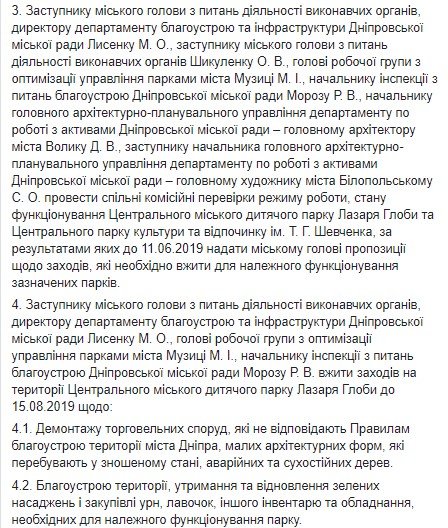 3. Заступнику міського голови з питань діяльності виконавчих органів, директору департаменту благоустрою та інфраструктури Дніпровської міської ради Лисенку М. О., заступнику міського голови з питань діяльності виконавчих органів Шикуленку О. В., голові робочої групи з оптимізації управління парками міста Музиці М. І., начальнику інспекції з питань благоустрою Дніпровської міської ради Морозу Р. В., начальнику головного архітектурно-планувального управління департаменту по роботі з активами Дніпровської міської ради – головному архітектору міста Волику Д. В., заступнику начальника головного архітектурно-планувального управління департаменту по роботі з активами Дніпровської міської ради – головному художнику міста Білопольському С. О. провести спільні комісійні перевірки режиму роботи, стану функціонування Центрального міського дитячого парку Лазаря Глоби та Центрального парку культури та відпочинку ім. Т. Г. Шевченка, за результатами яких до 11.06.2019 надати міському голові пропозиції щодо заходів, які необхідно вжити для належного функціонування зазначених парків.

4. Заступнику міського голови з питань діяльності виконавчих органів, директору департаменту благоустрою та інфраструктури Дніпровської міської ради Лисенку М. О., голові робочої групи з оптимізації управління парками міста Музиці М. І., начальнику інспекції з питань благоустрою Дніпровської міської ради Морозу Р. В. вжити заходів на території Центрального міського дитячого парку Лазаря Глоби до 15.08.2019 щодо:

4.1. Демонтажу торговельних споруд, які не відповідають Правилам благоустрою території міста Дніпра, малих архітектурних форм, які перебувають у зношеному стані, аварійних та сухостійних дерев.

4.2. Благоустрою території, утримання та відновлення зелених насаджень і закупівлі урн, лавочок, іншого інвентарю та обладнання, необхідних для належного функціонування парку.